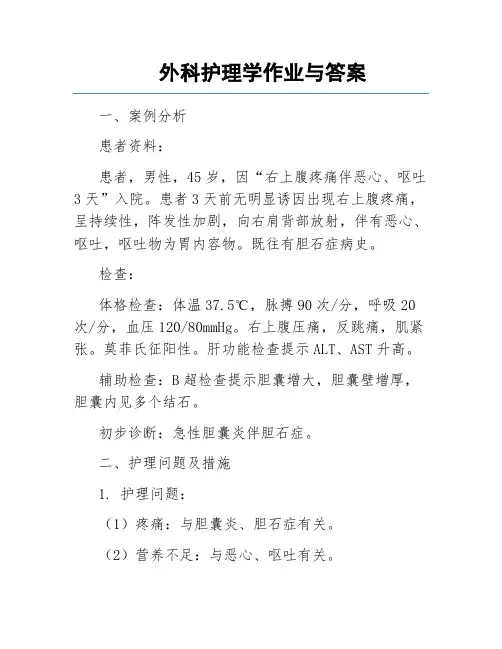 外科护理学作业与答案

一、案例分析

患者资料：

患者，男性，45岁，因“右上腹疼痛伴恶心、呕吐3天”入院。患者3天前无明显诱因出现右上腹疼痛，呈持续性，阵发性加剧，向右肩背部放射，伴有恶心、呕吐，呕吐物为胃内容物。既往有胆石症病史。

检查：

体格检查：体温37.5℃，脉搏90次/分，呼吸20次/分，血压120/80mmHg。右上腹压痛，反跳痛，肌紧张。莫菲氏征阳性。肝功能检查提示ALT、AST升高。

辅助检查：B超检查提示胆囊增大，胆囊壁增厚，胆囊内见多个结石。

初步诊断：急性胆囊炎伴胆石症。

二、护理问题及措施

1. 护理问题：

（1）疼痛：与胆囊炎、胆石症有关。

（2）营养不足：与恶心、呕吐有关。